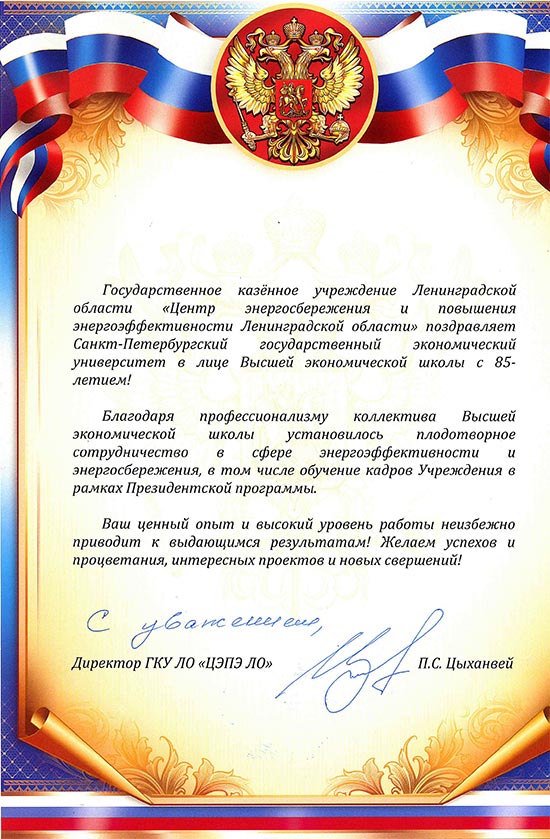 Государственное казённое учреждение Ленинградской области «Центр энергосбережения и повышения энергоэффективности Ленинградской области» поздравляет Санкт-Петербургский государственный экономический университет в лице Высшей экономической школы с 85-летием!

Благодаря профессионализму коллектива Высшей экономической школы установилось плодотворное сотрудничество в сфере энергоэффективности и энергосбережения, в том числе обучение кадров Учреждения в рамках Президентской программы.

Ваш ценный опыт и высокий уровень работы неизбежно приводит к выдающимся результатам! Желаем успехов и процветания, интересных проектов и новых свершений!

С уважением,

Директор ГКУ ЛО «ЦЭПЭ ЛО» П.С. Цыханвей